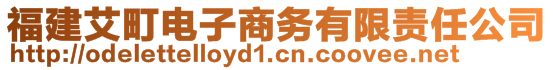 福建艾町电子商务有限责任公司
http://odelettelloyd1.cn.coovee.net